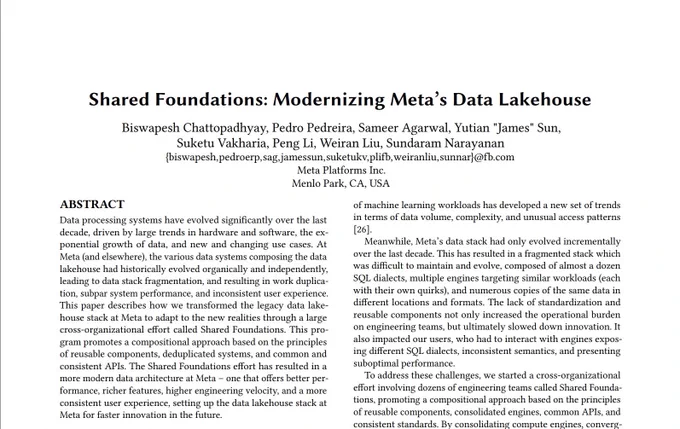 Shared Foundations: Modernizing Meta's Data Lakehouse

Biswapesh Chattopadhyay, Pedro Pedreira, Sameer Agarwal, Yutian "James" Sun, Suketu Vakharia, Peng Li, Weiran Liu, Sundaram Narayanan
{biswapesh,pedroerp,sag,jamessun,suketukv,plifb,weiranliu,sunnar}@fb.com
Meta Platforms Inc.
Menlo Park, CA, USA

ABSTRACT
Data processing systems have evolved significantly over the last decade, driven by large trends in hardware and software, the exponential growth of data, and new and changing use cases. At Meta (and elsewhere), the various data systems composing the data lakehouse had historically evolved organically and independently, leading to data stack fragmentation, and resulting in work duplication, subpar system performance, and inconsistent user experience. This paper describes how we transformed the legacy data lakehouse stack at Meta to adapt to the new realities through a large cross-organizational effort called Shared Foundations. This program promotes a compositional approach based on the principles of reusable components, deduplicated systems, and common and consistent APIs. The Shared Foundations effort has resulted in a more modern data architecture at Meta – one that offers better performance, richer features, higher engineering velocity, and a more consistent user experience, setting up the data lakehouse stack at Meta for faster innovation in the future.

of machine learning workloads has developed a new set of trends in terms of data volume, complexity, and unusual access patterns [26].

Meanwhile, Meta's data stack had only evolved incrementally over the last decade. This has resulted in a fragmented stack which was difficult to maintain and evolve, composed of almost a dozen SQL dialects, multiple engines targeting similar workloads (each with their own quirks), and numerous copies of the same data in different locations and formats. The lack of standardization and reusable components not only increased the operational burden on engineering teams, but ultimately slowed down innovation. It also impacted our users, who had to interact with engines exposing different SQL dialects, inconsistent semantics, and presenting suboptimal performance.

To address these challenges, we started a cross-organizational effort involving dozens of engineering teams called Shared Foundations, promoting a compositional approach based on the principles of reusable components, consolidated engines, common APIs, and consistent standards. By consolidating compute engines, converg-